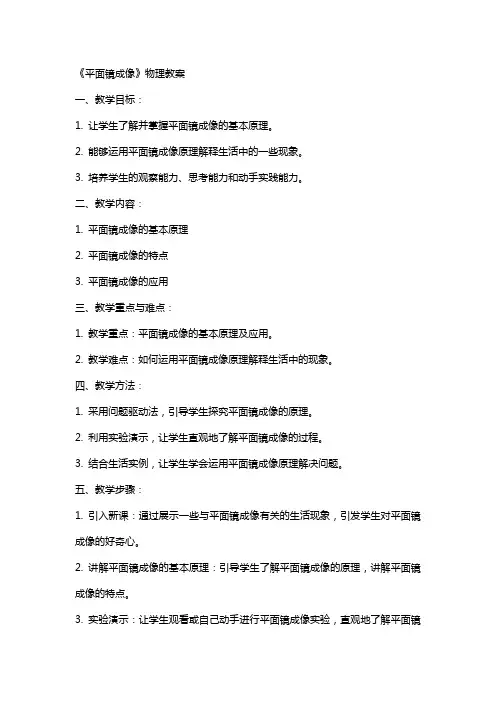 《平面镜成像》物理教案

一、教学目标：

1. 让学生了解并掌握平面镜成像的基本原理。

2. 能够运用平面镜成像原理解释生活中的一些现象。

3. 培养学生的观察能力、思考能力和动手实践能力。

二、教学内容：

1. 平面镜成像的基本原理

2. 平面镜成像的特点

3. 平面镜成像的应用

三、教学重点与难点：

1. 教学重点：平面镜成像的基本原理及应用。

2. 教学难点：如何运用平面镜成像原理解释生活中的现象。

四、教学方法：

1. 采用问题驱动法，引导学生探究平面镜成像的原理。

2. 利用实验演示，让学生直观地了解平面镜成像的过程。

3. 结合生活实例，让学生学会运用平面镜成像原理解决问题。

五、教学步骤：

1. 引入新课：通过展示一些与平面镜成像有关的生活现象，引发学生对平面镜成像的好奇心。

2. 讲解平面镜成像的基本原理：引导学生了解平面镜成像的原理，讲解平面镜成像的特点。

3. 实验演示：让学生观看或自己动手进行平面镜成像实验，直观地了解平面镜